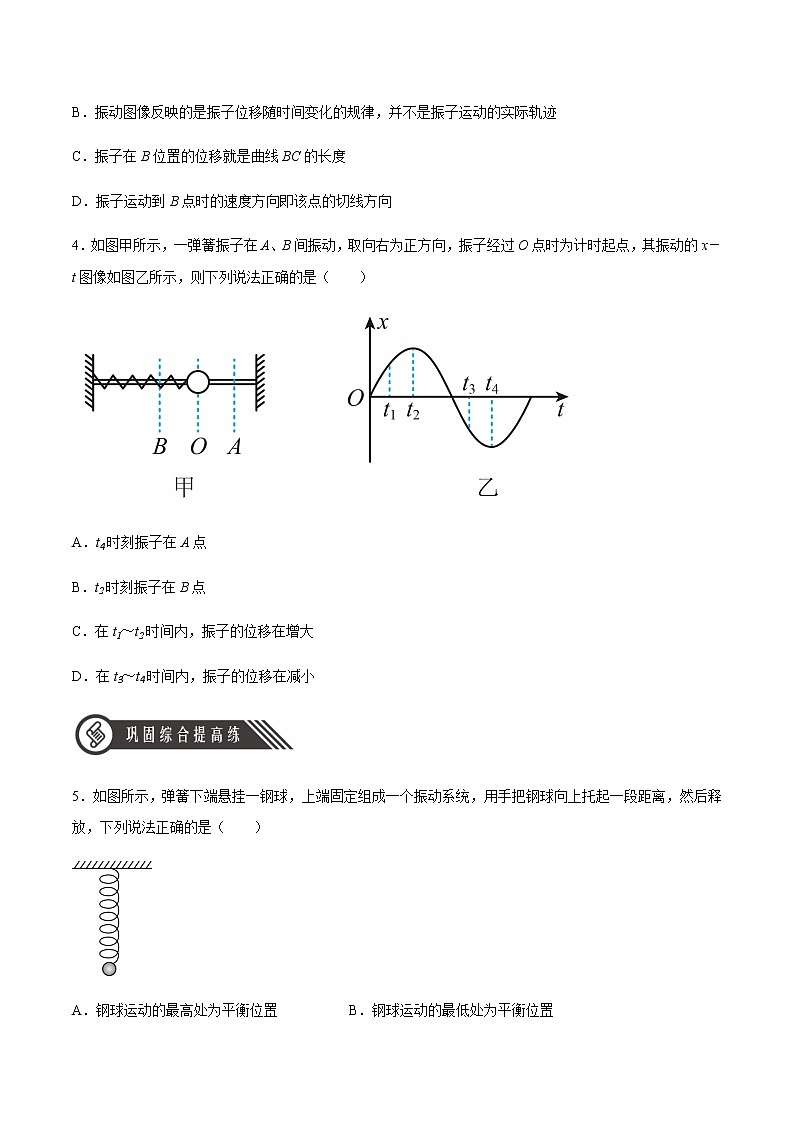 B．振动图像反映的是振子位移随时间变化的规律，并不是振子运动的实际轨迹

C．振子在 $B$ 位置的位移就是曲线 $BC$ 的长度

D．振子运动到 $B$ 点时的速度方向即该点的切线方向

4．如图甲所示，一弹簧振子在 $A$、$B$ 间振动，取向右为正方向，振子经过 $O$ 点时为计时起点，其振动的 $x-t$ 图像如图乙所示，则下列说法正确的是（　　）

$B$ $O$ $A$

甲

$x$ $O$ $t_1$ $t_2$ $t_3$ $t_4$ $t$

乙

A．$t_4$时刻振子在 $A$ 点

B．$t_2$时刻振子在 $B$ 点

C．在 $t_1$~$t_2$时间内，振子的位移在增大

D．在 $t_3$~$t_4$时间内，振子的位移在减小

巩固综合提高练

5．如图所示，弹簧下端悬挂一钢球，上端固定组成一个振动系统，用手把钢球向上托起一段距离，然后释放，下列说法正确的是（　　）

A．钢球运动的最高处为平衡位置　　　　B．钢球运动的最低处为平衡位置